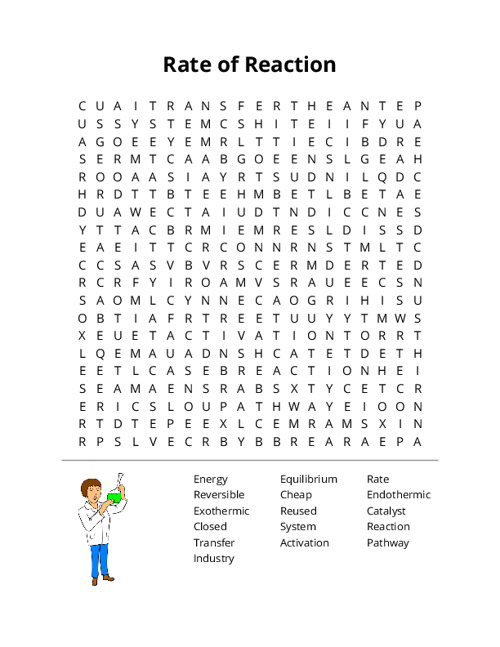 Rate of Reaction

C U A I T R A N S F E R T H E A N T E P
U S S Y S T E M C S H I T E I I F Y U A
A G O E E Y E M R L T T I E C I B D R E
S E R M T C A A B G O E E N S L G E A H
R O O A A S I A Y R T S U D N I L Q D C
H R D T T B T E E H M B E T L B E T A E
D U A W E C T A I U D T N D I C C N E S
Y T T A C B R M I E M R E S L D I S S D
E A E I T T C R C O N N R N S T M L T C
C C S A S V B V R S C E R M D E R T E D
R C R F Y I R O A M V S R A U E E C S N
S A O M L C Y N N E C A O G R I H I S U
O B T I A F R T R E E T U U Y Y T M W S
X E U E T A C T I V A T I O N T O R R T
L Q E M A U A D N S H C A T E T D E T H
E E T L C A S E B R E A C T I O N H E I
S E A M A E N S R A B S X T Y C E T C R
E R I C S L O U P A T H W A Y E I O O N
R T D T E P E E X L C E M R A M S X I N
R P S L V E C R B Y B B R E A R A E P A

Energy
Reversible
Exothermic
Closed
Transfer
Industry

Equilibrium
Cheap
Reused
System
Activation

Rate
Endothermic
Catalyst
Reaction
Pathway